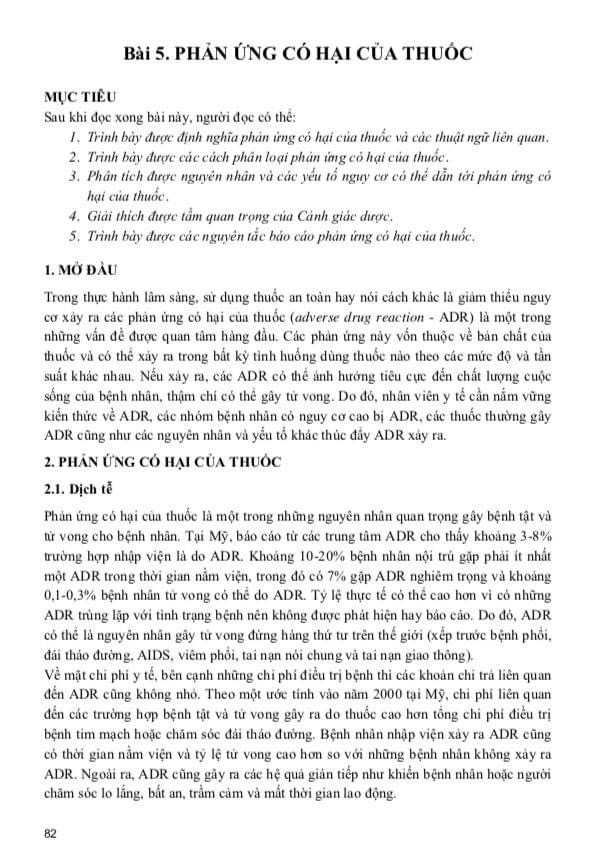 Bài 5. PHẢN ỨNG CÓ HẠI CỦA THUỐC

MỤC TIÊU
Sau khi đọc xong bài này, người đọc có thể:
1. Trình bày được định nghĩa phản ứng có hại của thuốc và các thuật ngữ liên quan.
2. Trình bày được các cách phân loại phản ứng có hại của thuốc.
3. Phân tích được nguyên nhân và các yếu tố nguy cơ có thể dẫn tới phản ứng có hại của thuốc.
4. Giải thích được tầm quan trọng của Cảnh giác dược.
5. Trình bày được các nguyên tắc báo cáo phản ứng có hại của thuốc.

1. MỞ ĐẦU

Trong thực hành lâm sàng, sử dụng thuốc an toàn hay nói cách khác là giảm thiểu nguy cơ xảy ra các phản ứng có hại của thuốc (adverse drug reaction - ADR) là một trong những vấn đề được quan tâm hàng đầu. Các phản ứng này vốn thuộc về bản chất của thuốc và có thể xảy ra trong bất kỳ tình huống dùng thuốc nào theo các mức độ và tần suất khác nhau. Nếu xảy ra, các ADR có thể ảnh hưởng tiêu cực đến chất lượng cuộc sống của bệnh nhân, thậm chí có thể gây tử vong. Do đó, nhân viên y tế cần nắm vững kiến thức về ADR, các nhóm bệnh nhân có nguy cơ cao bị ADR, các thuốc thường gây ADR cũng như các nguyên nhân và yếu tố khác thúc đẩy ADR xảy ra.

2. PHẢN ỨNG CÓ HẠI CỦA THUỐC

2.1. Dịch tễ

Phản ứng có hại của thuốc là một trong những nguyên nhân quan trọng gây bệnh tật và tử vong cho bệnh nhân. Tại Mỹ, báo cáo từ các trung tâm ADR cho thấy khoảng 3-8% trường hợp nhập viện là do ADR. Khoảng 10-20% bệnh nhân nội trú gặp phải ít nhất một ADR trong thời gian nằm viện, trong đó có 7% gặp ADR nghiêm trọng và khoảng 0,1-0,3% bệnh nhân tử vong có thể do ADR. Tỷ lệ thực tế có thể cao hơn vì có những ADR trùng lặp với tình trạng bệnh nên không được phát hiện hay báo cáo. Do đó, ADR có thể là nguyên nhân gây tử vong đứng hàng thứ tư trên thế giới (xếp trước bệnh phổi, đái tháo đường, AIDS, viêm phổi, tai nạn nói chung và tai nạn giao thông).
Về mặt chi phí y tế, bên cạnh những chi phí điều trị bệnh thì các khoản chi trả liên quan đến ADR cũng không nhỏ. Theo một ước tính vào năm 2000 tại Mỹ, chi phí liên quan đến các trường hợp bệnh tật và tử vong gây ra do thuốc cao hơn tổng chi phí điều trị bệnh tim mạch hoặc chăm sóc đái tháo đường. Bệnh nhân nhập viện xảy ra ADR cũng có thời gian nằm viện và tỷ lệ tử vong cao hơn so với những bệnh nhân không xảy ra ADR. Ngoài ra, ADR cũng gây ra các hệ quả gián tiếp như khiến bệnh nhân hoặc người chăm sóc lo lắng, bất an, trầm cảm và mất thời gian lao động.

82